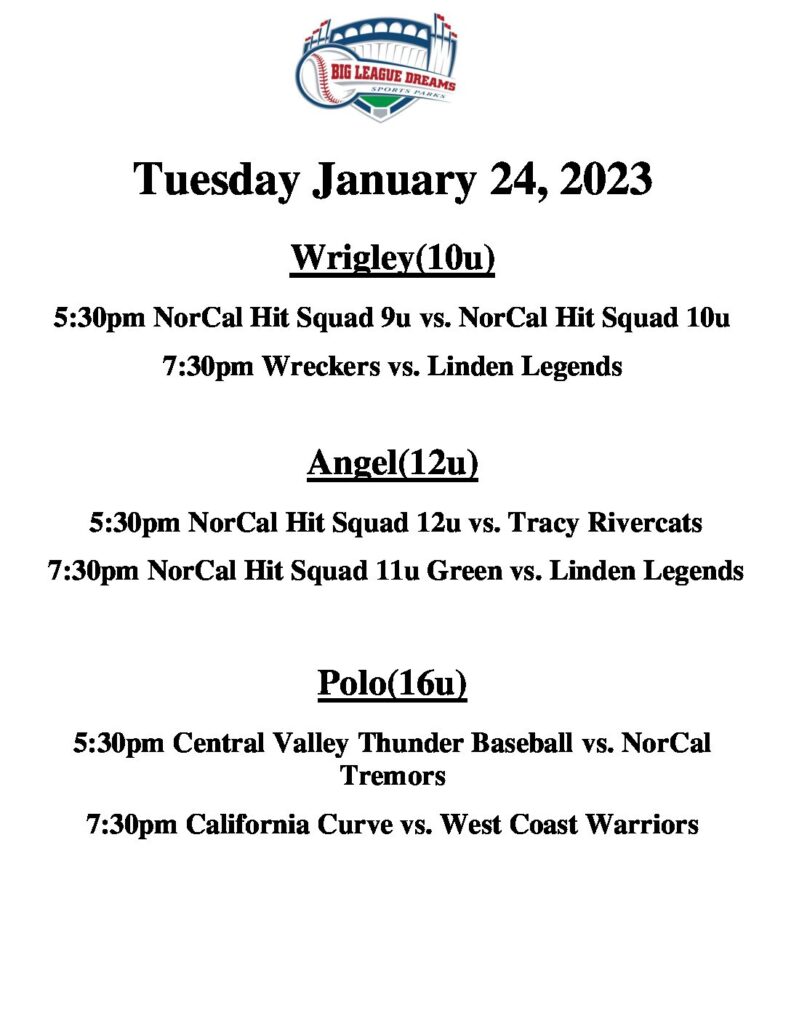 BIG LEAGUE DREAMS
SPORTS PARKS

Tuesday January 24, 2023

Wrigley(10u)

5:30pm NorCal Hit Squad 9u vs. NorCal Hit Squad 10u

7:30pm Wreckers vs. Linden Legends

Angel(12u)

5:30pm NorCal Hit Squad 12u vs. Tracy Rivercats

7:30pm NorCal Hit Squad 11u Green vs. Linden Legends

Polo(16u)

5:30pm Central Valley Thunder Baseball vs. NorCal Tremors

7:30pm California Curve vs. West Coast Warriors